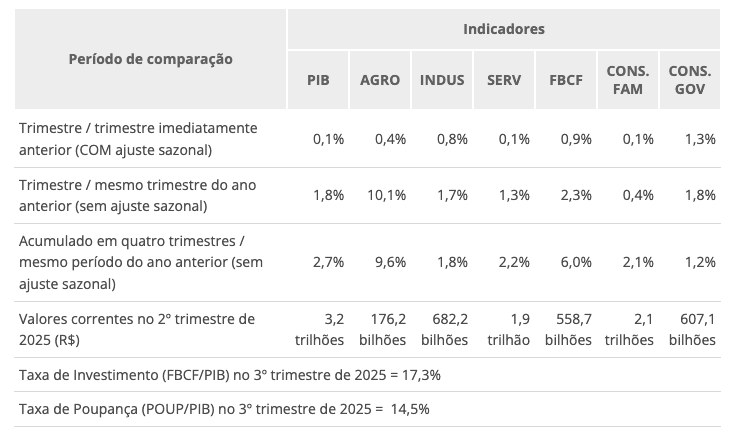 | Período de comparação | Indicadores | | | | | | |
|---|---|---|---|---|---|---|---|
| | PIB | AGRO | INDUS | SERV | FBCF | CONS. FAM | CONS. GOV |
| Trimestre / trimestre imediatamente anterior (COM ajuste sazonal) | 0,1% | 0,4% | 0,8% | 0,1% | 0,9% | 0,1% | 1,3% |
| Trimestre / mesmo trimestre do ano anterior (sem ajuste sazonal) | 1,8% | 10,1% | 1,7% | 1,3% | 2,3% | 0,4% | 1,8% |
| Acumulado em quatro trimestres / mesmo período do ano anterior (sem ajuste sazonal) | 2,7% | 9,6% | 1,8% | 2,2% | 6,0% | 2,1% | 1,2% |
| Valores correntes no 2º trimestre de 2025 (R$) | 3,2 trilhões | 176,2 bilhões | 682,2 bilhões | 1,9 trilhão | 558,7 bilhões | 2,1 trilhões | 607,1 bilhões |
| Taxa de Investimento (FBCF/PIB) no 3º trimestre de 2025 = 17,3% | | | | | | | |
| Taxa de Poupança (POUP/PIB) no 3º trimestre de 2025 = 14,5% | | | | | | | |